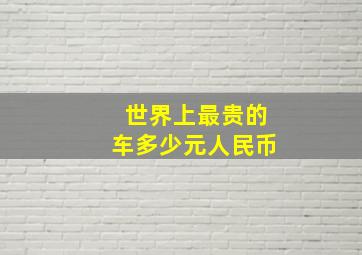 世界上最贵的
车多少元人民币